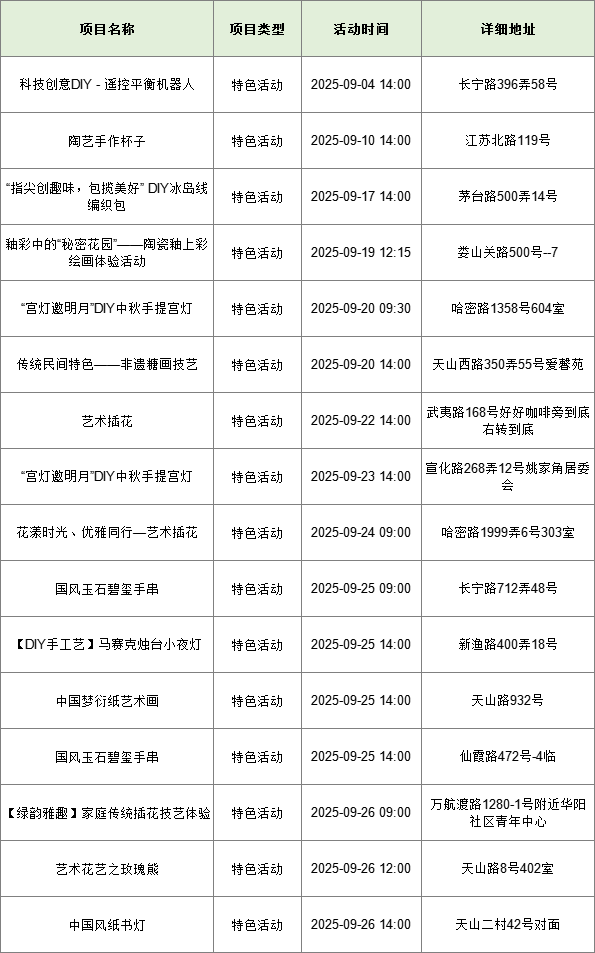 | 项目名称 | 项目类型 | 活动时间 | 详细地址 |
|---|---|---|---|
| 科技创意DIY - 遥控平衡机器人 | 特色活动 | 2025-09-04 14:00 | 长宁路396弄58号 |
| 陶艺手作杯子 | 特色活动 | 2025-09-10 14:00 | 江苏北路119号 |
| “指尖创趣味，包揽美好” DIY冰岛线编织包 | 特色活动 | 2025-09-17 14:00 | 茅台路500弄14号 |
| 釉彩中的“秘密花园”——陶瓷釉上彩绘画体验活动 | 特色活动 | 2025-09-19 12:15 | 娄山关路500号--7 |
| “宫灯邀明月”DIY中秋手提宫灯 | 特色活动 | 2025-09-20 09:30 | 哈密路1358号604室 |
| 传统民间特色——非遗糖画技艺 | 特色活动 | 2025-09-20 14:00 | 天山西路350弄55号爱馨苑 |
| 艺术插花 | 特色活动 | 2025-09-22 14:00 | 武夷路168号好好咖啡旁到底右转到底 |
| “宫灯邀明月”DIY中秋手提宫灯 | 特色活动 | 2025-09-23 14:00 | 宣化路268弄12号姚家角居委会 |
| 花漾时光、优雅同行—艺术插花 | 特色活动 | 2025-09-24 09:00 | 哈密路1999弄6号303室 |
| 国风玉石碧玺手串 | 特色活动 | 2025-09-25 09:00 | 长宁路712弄48号 |
| 【DIY手工艺】马赛克烛台小夜灯 | 特色活动 | 2025-09-25 14:00 | 新渔路400弄18号 |
| 中国梦衍纸艺术画 | 特色活动 | 2025-09-25 14:00 | 天山路932号 |
| 国风玉石碧玺手串 | 特色活动 | 2025-09-25 14:00 | 仙霞路472号-4临 |
| 【绿韵雅趣】家庭传统插花技艺体验 | 特色活动 | 2025-09-26 09:00 | 万航渡路1280-1号附近华阳社区青年中心 |
| 艺术花艺之玫瑰熊 | 特色活动 | 2025-09-26 12:00 | 天山路8号402室 |
| 中国风纸书灯 | 特色活动 | 2025-09-26 14:00 | 天山二村42号对面 |